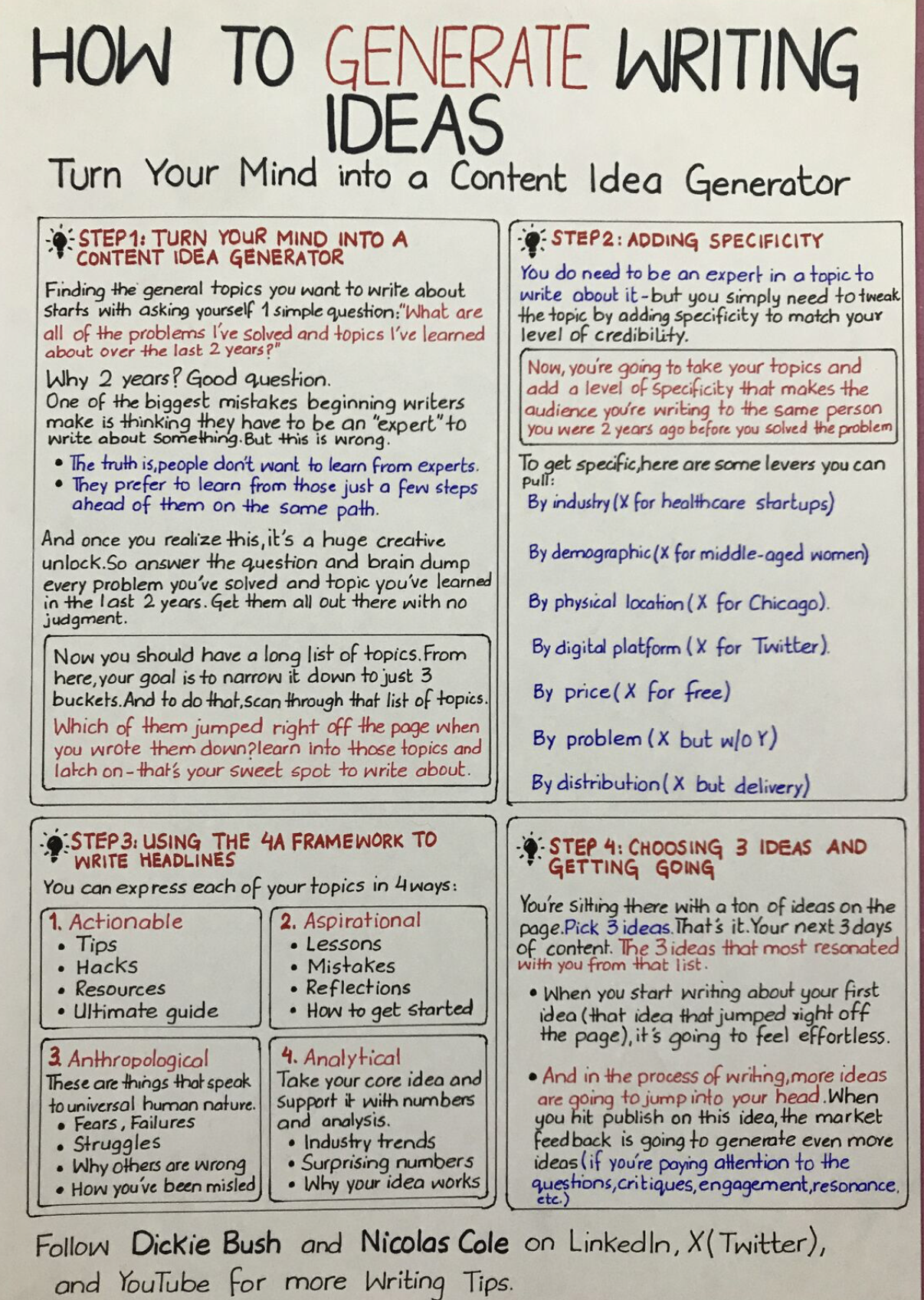 HOW TO GENERATE WRITING IDEAS

Turn Your Mind into a Content Idea Generator

STEP 1: TURN YOUR MIND INTO A CONTENT IDEA GENERATOR

Finding the general topics you want to write about starts with asking yourself 1 simple question: "What are all of the problems I've solved and topics I've learned about over the last 2 years?"

Why 2 years? Good question.
One of the biggest mistakes beginning writers make is thinking they have to be an "expert" to write about something. But this is wrong.

• The truth is, people don't want to learn from experts.
• They prefer to learn from those just a few steps ahead of them on the same path.

And once you realize this, it's a huge creative unlock. So answer the question and brain dump every problem you've solved and topic you've learned in the last 2 years. Get them all out there with no judgment.

Now you should have a long list of topics. From here, your goal is to narrow it down to just 3 buckets. And to do that, scan through that list of topics. Which of them jumped right off the page when you wrote them down? learn into those topics and latch on - that's your sweet spot to write about.

STEP 2: ADDING SPECIFICITY

You do need to be an expert in a topic to write about it - but you simply need to tweak the topic by adding specificity to match your level of credibility.

Now, you're going to take your topics and add a level of specificity that makes the audience you're writing to the same person you were 2 years ago before you solved the problem

To get specific, here are some levers you can pull:
By industry (X for healthcare startups)
By demographic (X for middle-aged women)
By physical location (X for Chicago).
By digital platform (X for Twitter).
By price (X for free)
By problem (X but w/o Y)
By distribution (X but delivery)

STEP 3: USING THE 4A FRAMEWORK TO WRITE HEADLINES

You can express each of your topics in 4 ways:

1. Actionable
• Tips
• Hacks
• Resources
• Ultimate guide

2. Aspirational
• Lessons
• Mistakes
• Reflections
• How to get started

3. Anthropological
These are things that speak to universal human nature.
• Fears, Failures
• Struggles
• Why others are wrong
• How you've been misled

4. Analytical
Take your core idea and support it with numbers and analysis.
• Industry trends
• Surprising numbers
• Why your idea works

STEP 4: CHOOSING 3 IDEAS AND GETTING GOING

You're sitting there with a ton of ideas on the page. Pick 3 ideas. That's it. Your next 3 days of content. The 3 ideas that most resonated with you from that list.

• When you start writing about your first idea (that idea that jumped right off the page), it's going to feel effortless.

• And in the process of writing, more ideas are going to jump into your head. When you hit publish on this idea, the market feedback is going to generate even more ideas (if you're paying attention to the questions, critiques, engagement, resonance, etc.)

Follow Dickie Bush and Nicolas Cole on LinkedIn, X (Twitter), and YouTube for more Writing Tips.